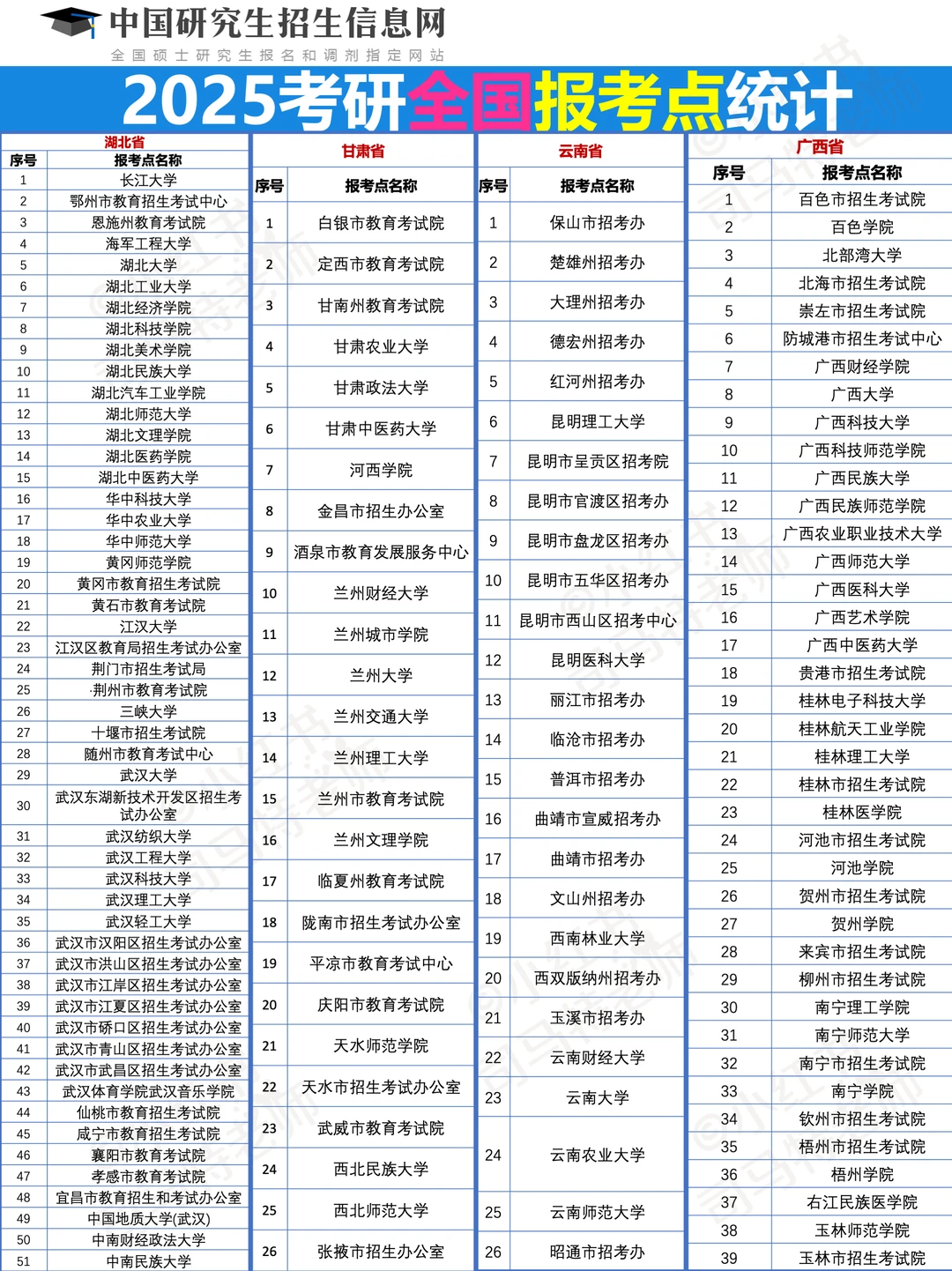 中国研究生招生信息网
全国硕士研究生报名和调剂指定网站

2025考研全国报考点统计

湖北省

| 序号 | 报考点名称 |
|---|---|
| 1 | 长江大学 |
| 2 | 鄂州市教育招生考试中心 |
| 3 | 恩施州教育考试院 |
| 4 | 海军工程大学 |
| 5 | 湖北大学 |
| 6 | 湖北工业大学 |
| 7 | 湖北经济学院 |
| 8 | 湖北科技学院 |
| 9 | 湖北美术学院 |
| 10 | 湖北民族大学 |
| 11 | 湖北汽车工业学院 |
| 12 | 湖北师范大学 |
| 13 | 湖北文理学院 |
| 14 | 湖北医药学院 |
| 15 | 湖北中医药大学 |
| 16 | 华中科技大学 |
| 17 | 华中农业大学 |
| 18 | 华中师范大学 |
| 19 | 黄冈师范学院 |
| 20 | 黄冈市教育招生考试院 |
| 21 | 黄石市教育考试院 |
| 22 | 江汉大学 |
| 23 | 江汉区教育局招生考试办公室 |
| 24 | 荆门市招生考试局 |
| 25 | 荆州市教育考试院 |
| 26 | 三峡大学 |
| 27 | 十堰市招生考试院 |
| 28 | 随州市教育考试中心 |
| 29 | 武汉大学 |
| 30 | 武汉东湖新技术开发区招生考试办公室 |
| 31 | 武汉纺织大学 |
| 32 | 武汉工程大学 |
| 33 | 武汉科技大学 |
| 34 | 武汉理工大学 |
| 35 | 武汉轻工大学 |
| 36 | 武汉市汉阳区招生考试办公室 |
| 37 | 武汉市洪山区招生考试办公室 |
| 38 | 武汉市江岸区招生考试办公室 |
| 39 | 武汉市江夏区招生考试办公室 |
| 40 | 武汉市硚口区招生考试办公室 |
| 41 | 武汉市青山区招生考试办公室 |
| 42 | 武汉市武昌区招生考试办公室 |
| 43 | 武汉体育学院武汉音乐学院 |
| 44 | 仙桃市教育招生考试院 |
| 45 | 咸宁市教育招生考试院 |
| 46 | 襄阳市教育考试院 |
| 47 | 孝感市教育考试院 |
| 48 | 宜昌市教育招生和考试办公室 |
| 49 | 中国地质大学(武汉) |
| 50 | 中南财经政法大学 |
| 51 | 中南民族大学 |

甘肃省

| 序号 | 报考点名称 |
|---|---|
| 1 | 白银市教育考试院 |
| 2 | 定西市教育考试院 |
| 3 | 甘南州教育考试院 |
| 4 | 甘肃农业大学 |
| 5 | 甘肃政法大学 |
| 6 | 甘肃中医药大学 |
| 7 | 河西学院 |
| 8 | 金昌市招生办公室 |
| 9 | 酒泉市教育发展服务中心 |
| 10 | 兰州财经大学 |
| 11 | 兰州城市学院 |
| 12 | 兰州大学 |
| 13 | 兰州交通大学 |
| 14 | 兰州理工大学 |
| 15 | 兰州市教育考试院 |
| 16 | 兰州文理学院 |
| 17 | 临夏州教育考试院 |
| 18 | 陇南市招生考试办公室 |
| 19 | 平凉市教育考试中心 |
| 20 | 庆阳市教育考试院 |
| 21 | 天水师范学院 |
| 22 | 天水市招生考试办公室 |
| 23 | 武威市教育考试院 |
| 24 | 西北民族大学 |
| 25 | 西北师范大学 |
| 26 | 张掖市招生办公室 |

云南省

| 序号 | 报考点名称 |
|---|---|
| 1 | 保山市招考办 |
| 2 | 楚雄州招考办 |
| 3 | 大理州招考办 |
| 4 | 德宏州招考办 |
| 5 | 红河州招考办 |
| 6 | 昆明理工大学 |
| 7 | 昆明市呈贡区招考院 |
| 8 | 昆明市官渡区招考办 |
| 9 | 昆明市盘龙区招考办 |
| 10 | 昆明市五华区招考办 |
| 11 | 昆明市西山区招考中心 |
| 12 | 昆明医科大学 |
| 13 | 丽江市招考办 |
| 14 | 临沧市招考办 |
| 15 | 普洱市招考办 |
| 16 | 曲靖市宣威招考办 |
| 17 | 曲靖市招考办 |
| 18 | 文山州招考办 |
| 19 | 西南林业大学 |
| 20 | 西双版纳州招考办 |
| 21 | 玉溪市招考办 |
| 22 | 云南财经大学 |
| 23 | 云南大学 |
| 24 | 云南农业大学 |
| 25 | 云南师范大学 |
| 26 | 昭通市招考办 |

广西省

| 序号 | 报考点名称 |
|---|---|
| 1 | 百色市招生考试院 |
| 2 | 百色学院 |
| 3 | 北部湾大学 |
| 4 | 北海市招生考试院 |
| 5 | 崇左市招生考试院 |
| 6 | 防城港市招生考试中心 |
| 7 | 广西财经学院 |
| 8 | 广西大学 |
| 9 | 广西科技大学 |
| 10 | 广西科技师范学院 |
| 11 | 广西民族大学 |
| 12 | 广西民族师范学院 |
| 13 | 广西农业职业技术大学 |
| 14 | 广西师范大学 |
| 15 | 广西医科大学 |
| 16 | 广西艺术学院 |
| 17 | 广西中医药大学 |
| 18 | 贵港市招生考试院 |
| 19 | 桂林电子科技大学 |
| 20 | 桂林航天工业学院 |
| 21 | 桂林理工大学 |
| 22 | 桂林市招生考试院 |
| 23 | 桂林医学院 |
| 24 | 河池市招生考试院 |
| 25 | 河池学院 |
| 26 | 贺州市招生考试院 |
| 27 | 贺州学院 |
| 28 | 来宾市招生考试院 |
| 29 | 柳州市招生考试院 |
| 30 | 南宁理工学院 |
| 31 | 南宁师范大学 |
| 32 | 南宁市招生考试院 |
| 33 | 南宁学院 |
| 34 | 钦州市招生考试院 |
| 35 | 梧州市招生考试院 |
| 36 | 梧州学院 |
| 37 | 右江民族医学院 |
| 38 | 玉林师范学院 |
| 39 | 玉林市招生考试院 |